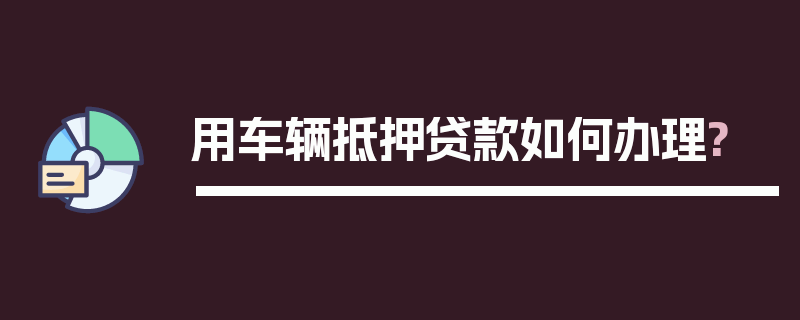 用车辆抵押贷款如何办理?